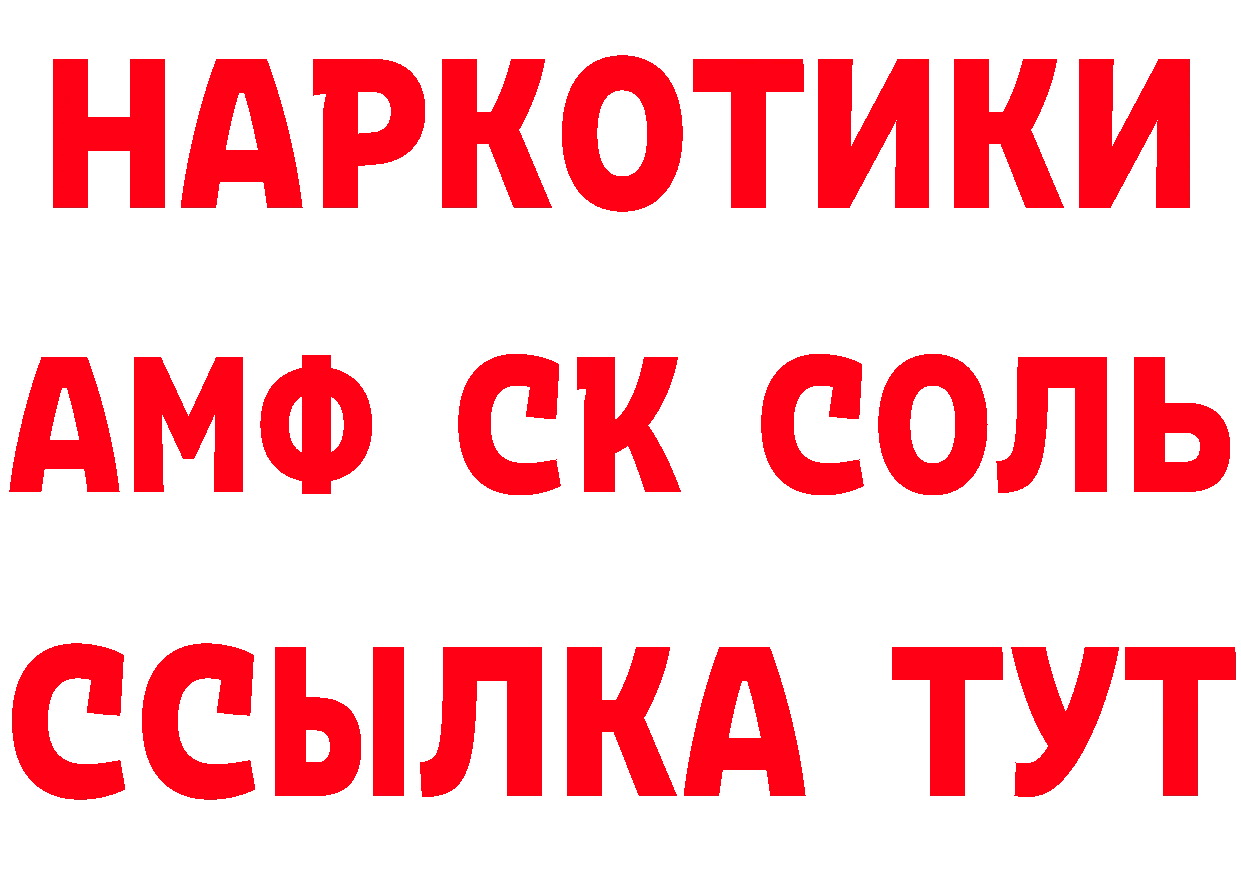 НАРКОТИКИ

АМФ СК СОЛЬ

ССЫЛКА ТУТ